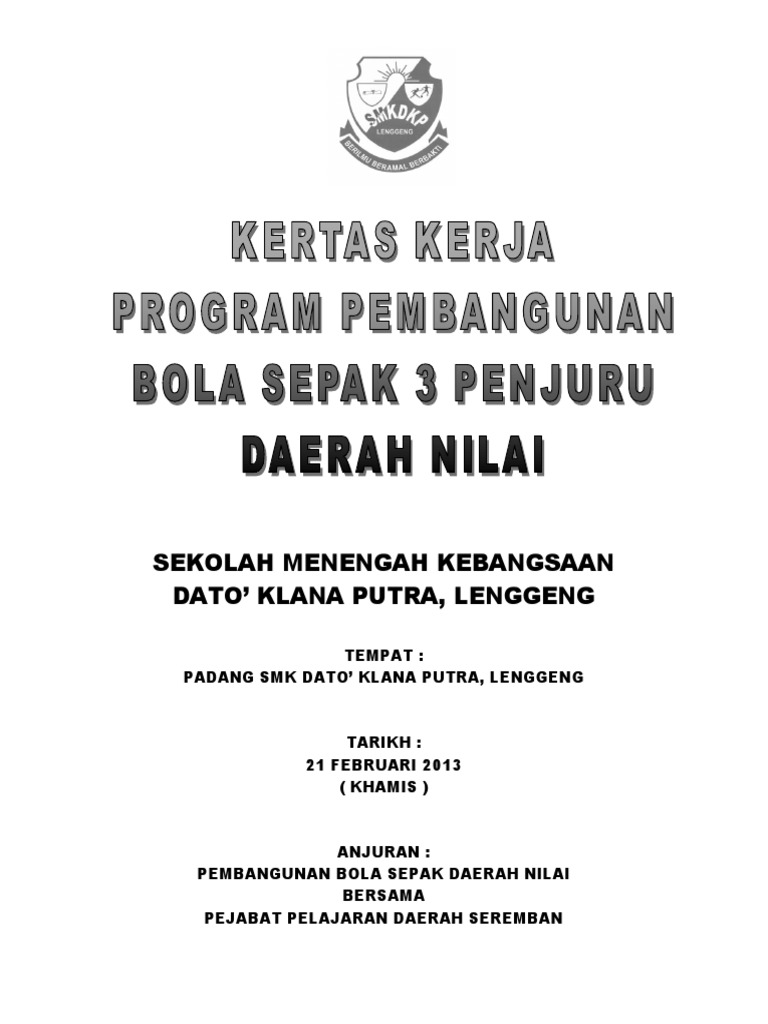 SMKDKP
LENGGENG
BERILMU BERAMAL BERBAKTI

KERTAS KERJA
PROGRAM PEMBANGUNAN
BOLA SEPAK 3 PENJURU
DAERAH NILAI

SEKOLAH MENENGAH KEBANGSAAN
DATO' KLANA PUTRA, LENGGENG

TEMPAT :
PADANG SMK DATO' KLANA PUTRA, LENGGENG

TARIKH :
21 FEBRUARI 2013
( KHAMIS )

ANJURAN :
PEMBANGUNAN BOLA SEPAK DAERAH NILAI
BERSAMA
PEJABAT PELAJARAN DAERAH SEREMBAN